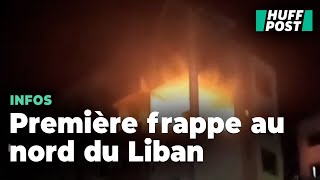 HUFF POST

INFOS

Première frappe au nord du Liban